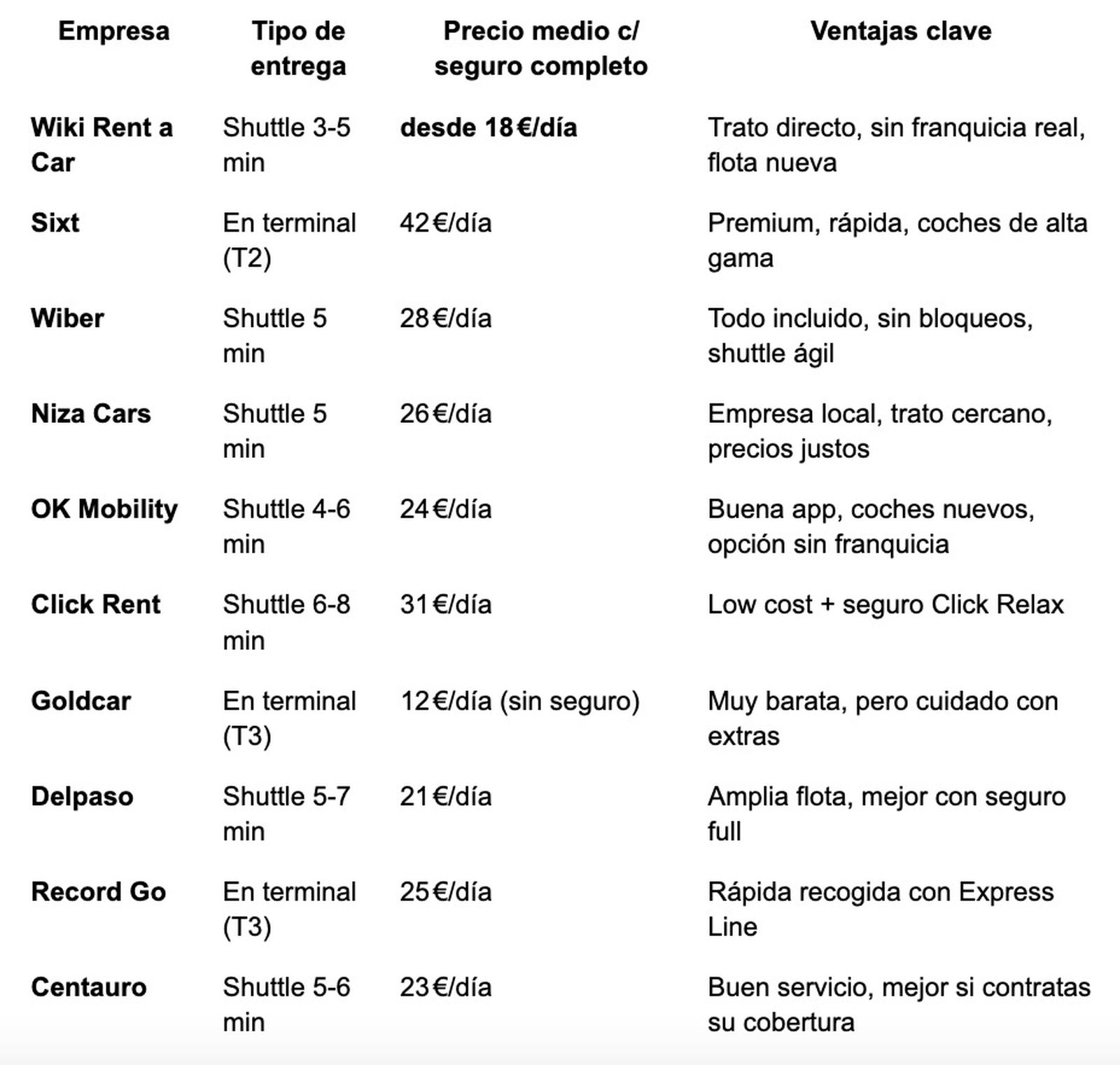 | Empresa | Tipo de entrega | Precio medio c/ seguro completo | Ventajas clave |
|---|---|---|---|
| Wiki Rent a Car | Shuttle 3-5 min | desde 18 €/día | Trato directo, sin franquicia real, flota nueva |
| Sixt | En terminal (T2) | 42 €/día | Premium, rápida, coches de alta gama |
| Wiber | Shuttle 5 min | 28 €/día | Todo incluido, sin bloqueos, shuttle ágil |
| Niza Cars | Shuttle 5 min | 26 €/día | Empresa local, trato cercano, precios justos |
| OK Mobility | Shuttle 4-6 min | 24 €/día | Buena app, coches nuevos, opción sin franquicia |
| Click Rent | Shuttle 6-8 min | 31 €/día | Low cost + seguro Click Relax |
| Goldcar | En terminal (T3) | 12 €/día (sin seguro) | Muy barata, pero cuidado con extras |
| Delpaso | Shuttle 5-7 min | 21 €/día | Amplia flota, mejor con seguro full |
| Record Go | En terminal (T3) | 25 €/día | Rápida recogida con Express Line |
| Centauro | Shuttle 5-6 min | 23 €/día | Buen servicio, mejor si contratas su cobertura |